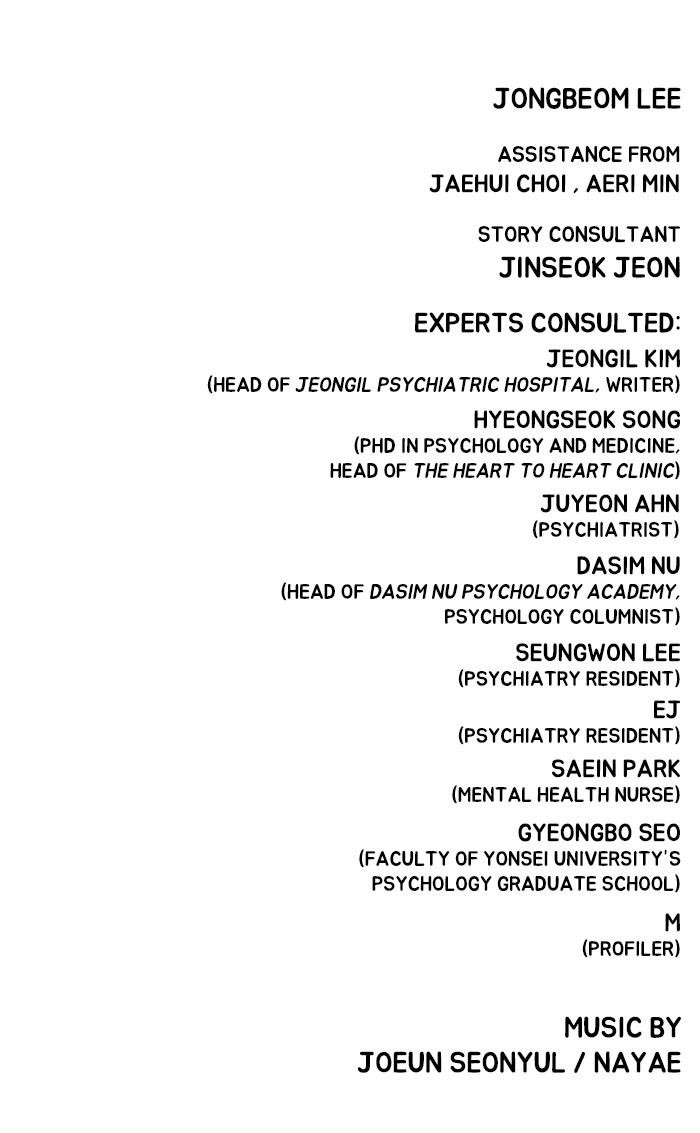 JONGBEOM LEE

ASSISTANCE FROM
JAEHUI CHOI , AERI MIN

STORY CONSULTANT
JINSEOK JEON

EXPERTS CONSULTED:
JEONGIL KIM
(HEAD OF JEONGIL PSYCHIATRIC HOSPITAL, WRITER)

HYEONGSEOK SONG
(PHD IN PSYCHOLOGY AND MEDICINE,
HEAD OF THE HEART TO HEART CLINIC)

JUYEON AHN
(PSYCHIATRIST)

DASIM NU
(HEAD OF DASIM NU PSYCHOLOGY ACADEMY,
PSYCHOLOGY COLUMNIST)

SEUNGWON LEE
(PSYCHIATRY RESIDENT)

EJ
(PSYCHIATRY RESIDENT)

SAEIN PARK
(MENTAL HEALTH NURSE)

GYEONGBO SEO
(FACULTY OF YONSEI UNIVERSITY'S
PSYCHOLOGY GRADUATE SCHOOL)

M
(PROFILER)

MUSIC BY
JOEUN SEONYUL / NAYAE